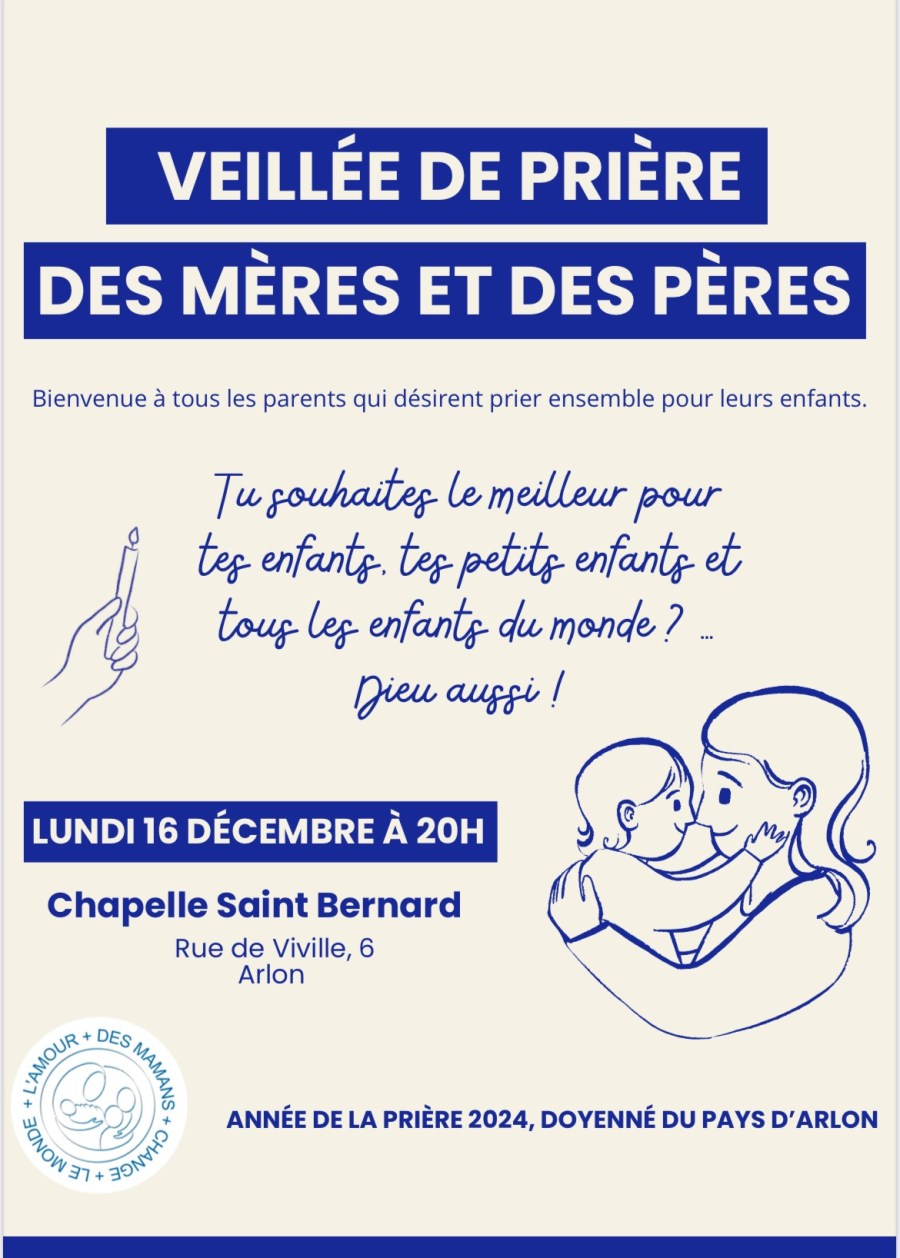 VEILLÉE DE PRIÈRE
DES MÈRES ET DES PÈRES

Bienvenue à tous les parents qui désirent prier ensemble pour leurs enfants.

Tu souhaites le meilleur pour tes enfants, tes petits enfants et tous les enfants du monde ? ...
Dieu aussi !

LUNDI 16 DÉCEMBRE À 20H

Chapelle Saint Bernard
Rue de Viville, 6
Arlon

+ L'AMOUR + DES MAMANS + CHANGE + LE MONDE

ANNÉE DE LA PRIÈRE 2024, DOYENNÉ DU PAYS D'ARLON